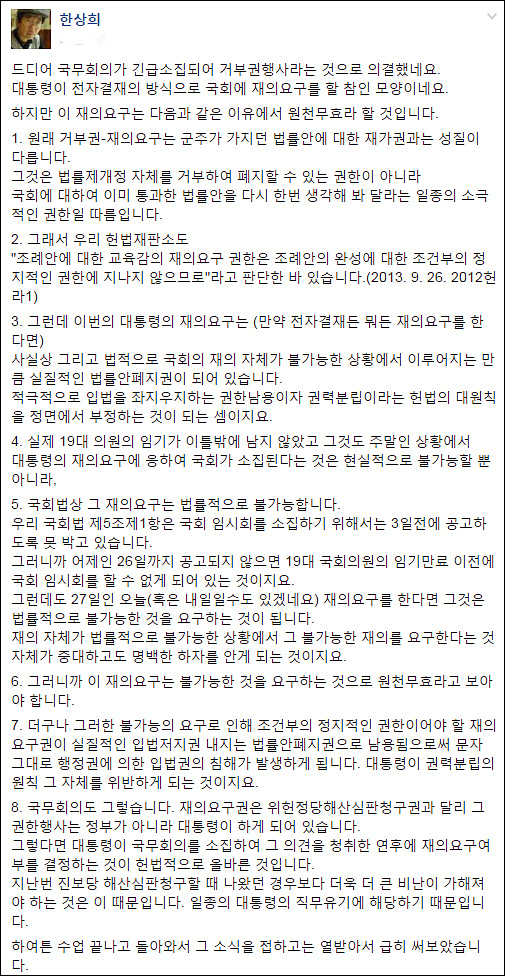 한상희

드디어 국무회의가 긴급소집되어 거부권행사라는 것으로 의결했네요. 대통령이 전자결재의 방식으로 국회에 재의요구를 할 참인 모양이네요.

하지만 이 재의요구는 다음과 같은 이유에서 원천무효라 할 것입니다.

1. 원래 거부권-재의요구는 군주가 가지던 법률안에 대한 재가권과는 성질이 다릅니다.
그것은 법률제개정 자체를 거부하여 폐지할 수 있는 권한이 아니라
국회에 대하여 이미 통과한 법률안을 다시 한번 생각해 봐 달라는 일종의 소극적인 권한일 따름입니다.

2. 그래서 우리 헌법재판소도
"조례안에 대한 교육감의 재의요구 권한은 조례안의 완성에 대한 조건부의 정지적인 권한에 지나지 않으므로"라고 판단한 바 있습니다.(2013. 9. 26. 2012헌라1)

3. 그런데 이번의 대통령의 재의요구는 (만약 전자결재든 뭐든 재의요구를 한다면)
사실상 그리고 법적으로 국회의 재의 자체가 불가능한 상황에서 이루어지는 만큼 실질적인 법률안폐지권이 되어 있습니다.
적극적으로 입법을 좌지우지하는 권한남용이자 권력분립이라는 헌법의 대원칙을 정면에서 부정하는 것이 되는 셈이지요.

4. 실제 19대 의원의 임기가 이틀밖에 남지 않았고 그것도 주말인 상황에서 대통령의 재의요구에 응하여 국회가 소집된다는 것은 현실적으로 불가능할 뿐 아니라,

5. 국회법상 그 재의요구는 법률적으로 불가능합니다.
우리 국회법 제5조제1항은 국회 임시회를 소집하기 위해서는 3일전에 공고하도록 못 박고 있습니다.
그러니까 어제인 26일까지 공고되지 않으면 19대 국회의원의 임기만료 이전에 국회 임시회를 할 수 없게 되어 있는 것이지요.
그런데도 27일인 오늘(혹은 내일일수도 있겠네요) 재의요구를 한다면 그것은 법률적으로 불가능한 것을 요구하는 것이 됩니다.
재의 자체가 법률적으로 불가능한 상황에서 그 불가능한 재의를 요구한다는 것 자체가 중대하고도 명백한 하자를 안게 되는 것이지요.

6. 그러니까 이 재의요구는 불가능한 것을 요구하는 것으로 원천무효라고 보아야 합니다.

7. 더구나 그러한 불가능의 요구로 인해 조건부의 정지적인 권한이어야 할 재의요구권이 실질적인 입법저지권 내지는 법률안폐지권으로 남용됨으로써 문자 그대로 행정권에 의한 입법권의 침해가 발생하게 됩니다. 대통령이 권력분립의 원칙 그 자체를 위반하게 되는 것이지요.

8. 국무회의도 그렇습니다. 재의요구권은 위헌정당해산심판청구권과 달리 그 권한행사는 정부가 아니라 대통령이 하게 되어 있습니다.
그렇다면 대통령이 국무회의를 소집하여 그 의견을 청취한 연후에 재의요구여부를 결정하는 것이 헌법적으로 올바른 것입니다.
지난번 진보당 해산심판청구할 때 나왔던 경우보다 더욱 더 큰 비난이 가해져야 하는 것은 이 때문입니다. 일종의 대통령의 직무유기에 해당하기 때문입니다.

하여튼 수업 끝나고 돌아와서 그 소식을 접하고는 열받아서 급히 써보았습니다.